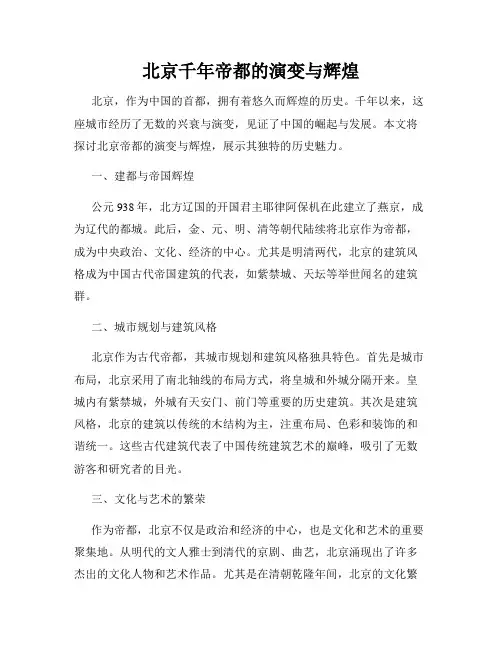 北京千年帝都的演变与辉煌

北京，作为中国的首都，拥有着悠久而辉煌的历史。千年以来，这座城市经历了无数的兴衰与演变，见证了中国的崛起与发展。本文将探讨北京帝都的演变与辉煌，展示其独特的历史魅力。

一、建都与帝国辉煌

公元938年，北方辽国的开国君主耶律阿保机在此建立了燕京，成为辽代的都城。此后，金、元、明、清等朝代陆续将北京作为帝都，成为中央政治、文化、经济的中心。尤其是明清两代，北京的建筑风格成为中国古代帝国建筑的代表，如紫禁城、天坛等举世闻名的建筑群。

二、城市规划与建筑风格

北京作为古代帝都，其城市规划和建筑风格独具特色。首先是城市布局，北京采用了南北轴线的布局方式，将皇城和外城分隔开来。皇城内有紫禁城，外城有天安门、前门等重要的历史建筑。其次是建筑风格，北京的建筑以传统的木结构为主，注重布局、色彩和装饰的和谐统一。这些古代建筑代表了中国传统建筑艺术的巅峰，吸引了无数游客和研究者的目光。

三、文化与艺术的繁荣

作为帝都，北京不仅是政治和经济的中心，也是文化和艺术的重要聚集地。从明代的文人雅士到清代的京剧、曲艺，北京涌现出了许多杰出的文化人物和艺术作品。尤其是在清朝乾隆年间，北京的文化繁